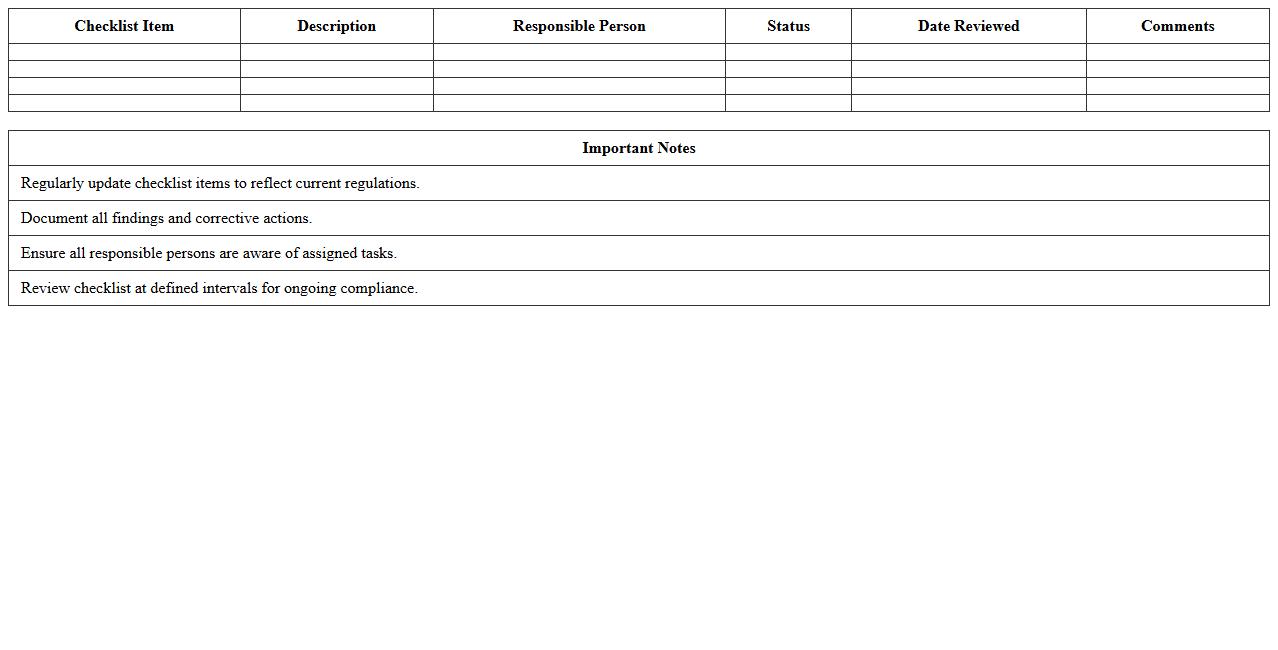 | Checklist Item | Description | Responsible Person | Status | Date Reviewed | Comments |
|---|---|---|---|---|---|
| | | | | | |
| | | | | | |
| | | | | | |
| | | | | | |

| Important Notes |
|---|
| Regularly update checklist items to reflect current regulations. |
| Document all findings and corrective actions. |
| Ensure all responsible persons are aware of assigned tasks. |
| Review checklist at defined intervals for ongoing compliance. |